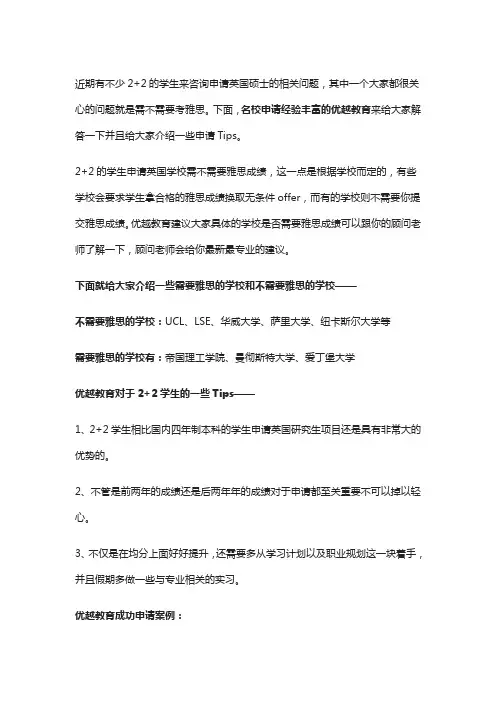 近期有不少 2+2 的学生来咨询申请英国硕士的相关问题，其中一个大家都很关心的问题就是需不需要考雅思。下面，名校申请经验丰富的优越教育来给大家解答一下并且给大家介绍一些申请 Tips。

2+2 的学生申请英国学校需不需要雅思成绩，这一点是根据学校而定的，有些学校会要求学生拿合格的雅思成绩换取无条件 offer，而有的学校则不需要你提交雅思成绩。优越教育建议大家具体的学校是否需要雅思成绩可以跟你的顾问老师了解一下，顾问老师会给你最新最专业的建议。

下面就给大家介绍一些需要雅思的学校和不需要雅思的学校——

不需要雅思的学校：UCL、LSE、华威大学、萨里大学、纽卡斯尔大学等

需要雅思的学校有：帝国理工学院、曼彻斯特大学、爱丁堡大学

优越教育对于 2+2 学生的一些 Tips——

1、2+2 学生相比国内四年制本科的学生申请英国研究生项目还是具有非常大的优势的。

2、不管是前两年的成绩还是后两年年的成绩对于申请都至关重要不可以掉以轻心。

3、不仅是在均分上面好好提升，还需要多从学习计划以及职业规划这一块着手，并且假期多做一些与专业相关的实习。

优越教育成功申请案例：